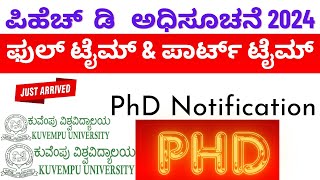 ಪಿಹೆಚ್ ಡಿ ಅಧಿಸೂಚನೆ 2024

ಫುಲ್ ಟೈಮ್ & ಪಾರ್ಟ್ ಟೈಮ್

JUST ARRIVED

PhD Notification

ಕುವೆಂಪು ವಿಶ್ವವಿದ್ಯಾಲಯ
KUVEMPU UNIVERSITY

ಕುವೆಂಪು ವಿಶ್ವವಿದ್ಯಾಲಯ
KUVEMPU UNIVERSITY

PHD